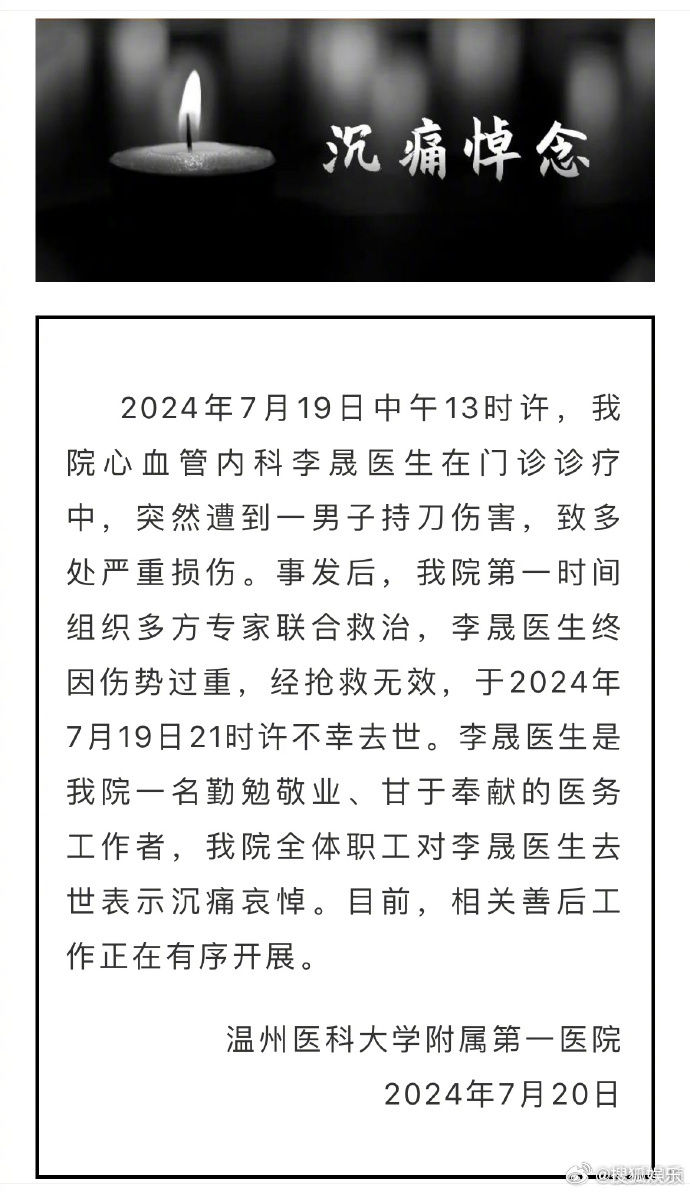 沉痛悼念

2024年7月19日中午13时许，我院心血管内科李晟医生在门诊诊疗中，突然遭到一男子持刀伤害，致多处严重损伤。事发后，我院第一时间组织多方专家联合救治，李晟医生终因伤势过重，经抢救无效，于2024年7月19日21时许不幸去世。李晟医生是我院一名勤勉敬业、甘于奉献的医务工作者，我院全体职工对李晟医生去世表示沉痛哀悼。目前，相关善后工作正在有序开展。

温州医科大学附属第一医院
2024年7月20日

@搜狐娱乐